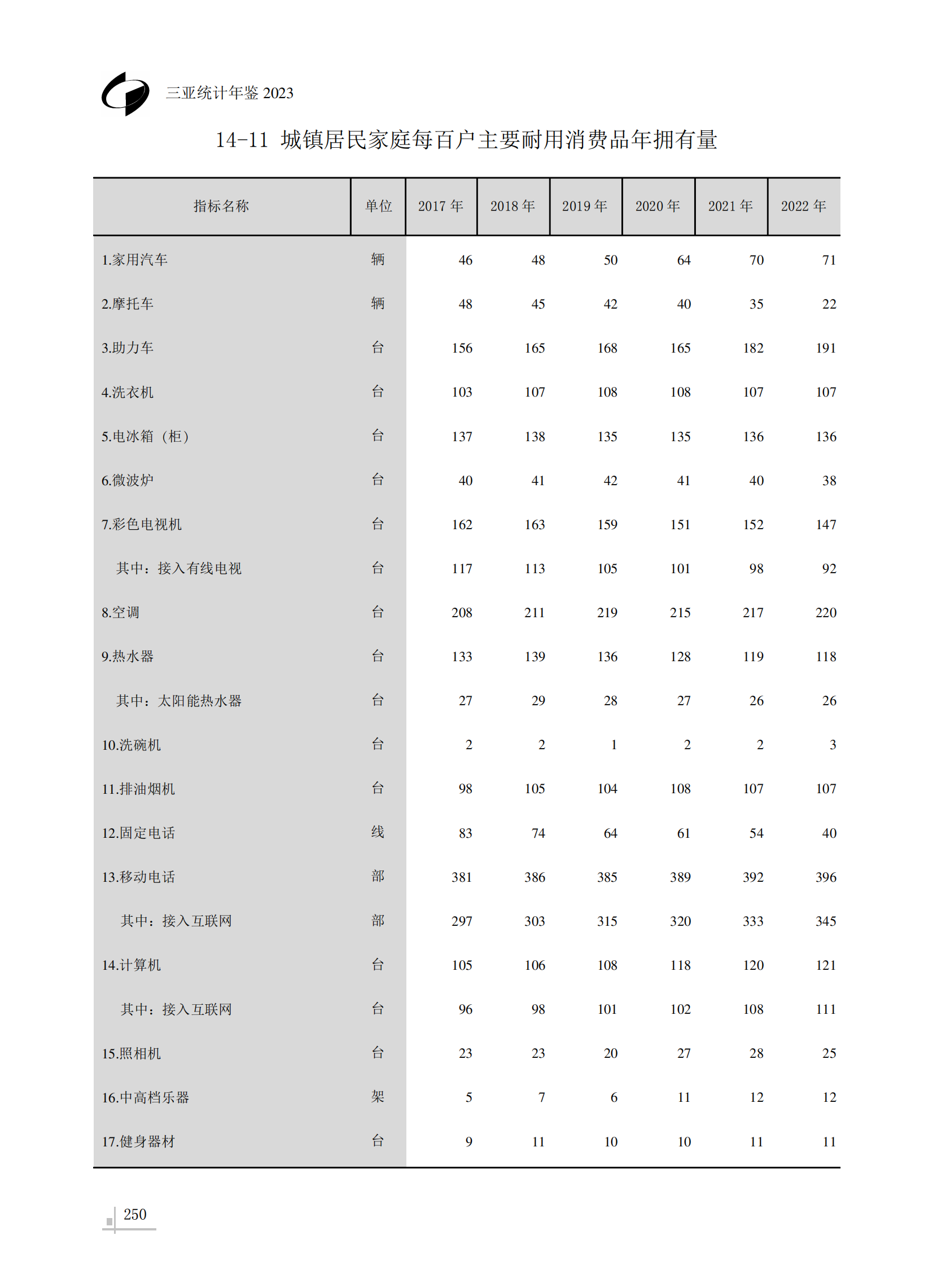 三亚统计年鉴 2023

14-11 城镇居民家庭每百户主要耐用消费品年拥有量

| 指标名称 | 单位 | 2017 年 | 2018 年 | 2019 年 | 2020 年 | 2021 年 | 2022 年 |
|---|---|---|---|---|---|---|---|
| 1.家用汽车 | 辆 | 46 | 48 | 50 | 64 | 70 | 71 |
| 2.摩托车 | 辆 | 48 | 45 | 42 | 40 | 35 | 22 |
| 3.助力车 | 台 | 156 | 165 | 168 | 165 | 182 | 191 |
| 4.洗衣机 | 台 | 103 | 107 | 108 | 108 | 107 | 107 |
| 5.电冰箱（柜） | 台 | 137 | 138 | 135 | 135 | 136 | 136 |
| 6.微波炉 | 台 | 40 | 41 | 42 | 41 | 40 | 38 |
| 7.彩色电视机 | 台 | 162 | 163 | 159 | 151 | 152 | 147 |
| 其中：接入有线电视 | 台 | 117 | 113 | 105 | 101 | 98 | 92 |
| 8.空调 | 台 | 208 | 211 | 219 | 215 | 217 | 220 |
| 9.热水器 | 台 | 133 | 139 | 136 | 128 | 119 | 118 |
| 其中：太阳能热水器 | 台 | 27 | 29 | 28 | 27 | 26 | 26 |
| 10.洗碗机 | 台 | 2 | 2 | 1 | 2 | 2 | 3 |
| 11.排油烟机 | 台 | 98 | 105 | 104 | 108 | 107 | 107 |
| 12.固定电话 | 线 | 83 | 74 | 64 | 61 | 54 | 40 |
| 13.移动电话 | 部 | 381 | 386 | 385 | 389 | 392 | 396 |
| 其中：接入互联网 | 部 | 297 | 303 | 315 | 320 | 333 | 345 |
| 14.计算机 | 台 | 105 | 106 | 108 | 118 | 120 | 121 |
| 其中：接入互联网 | 台 | 96 | 98 | 101 | 102 | 108 | 111 |
| 15.照相机 | 台 | 23 | 23 | 20 | 27 | 28 | 25 |
| 16.中高档乐器 | 架 | 5 | 7 | 6 | 11 | 12 | 12 |
| 17.健身器材 | 台 | 9 | 11 | 10 | 10 | 11 | 11 |

250